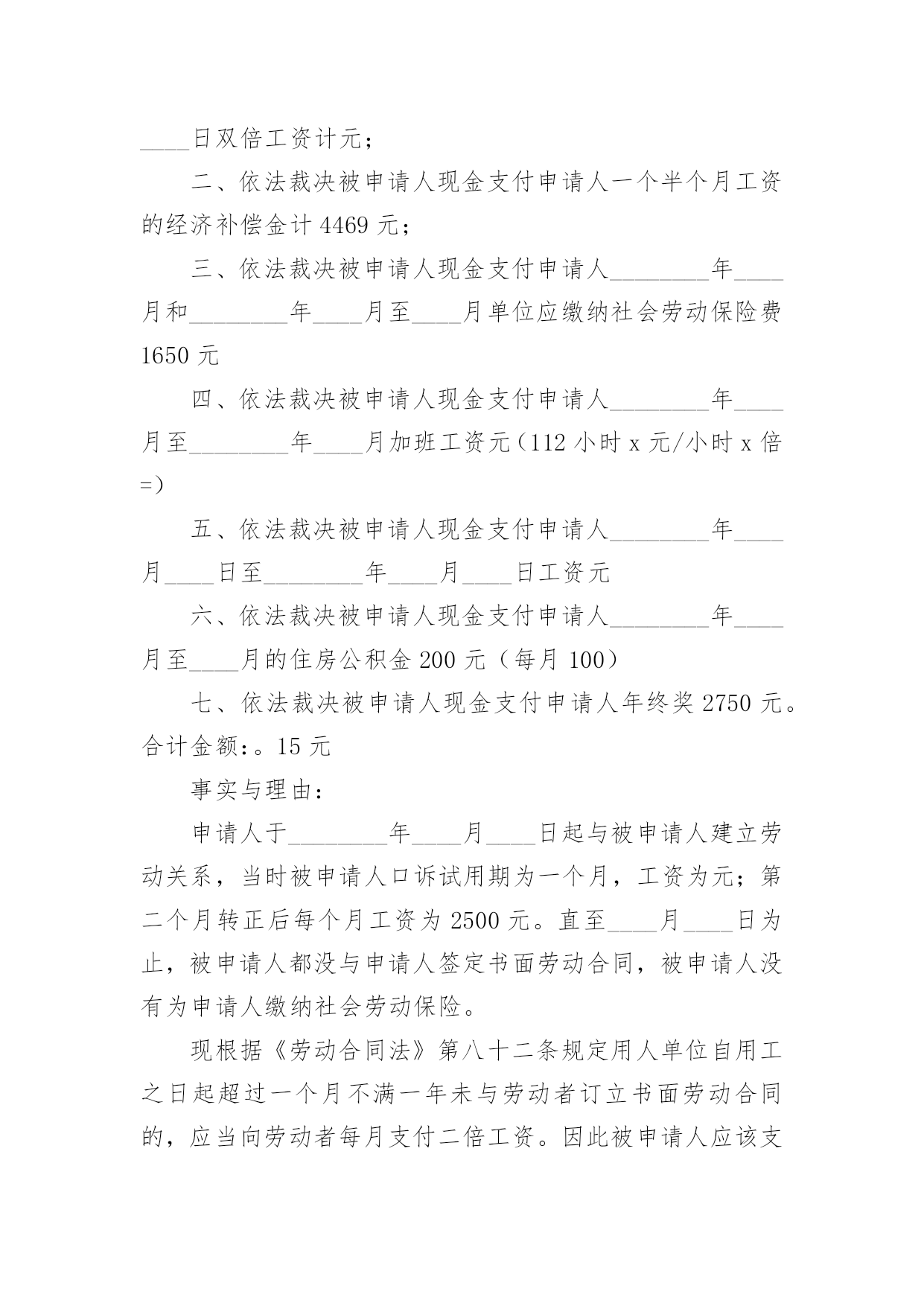 ____日双倍工资计元；

二、依法裁决被申请人现金支付申请人一个半个月工资的经济补偿金计 4469 元；

三、依法裁决被申请人现金支付申请人________年____月和________年____月至____月单位应缴纳社会劳动保险费 1650 元

四、依法裁决被申请人现金支付申请人________年____月至________年____月加班工资元（112 小时 x 元/小时 x 倍=）

五、依法裁决被申请人现金支付申请人________年____月____日至________年____月____日工资元

六、依法裁决被申请人现金支付申请人________年____月至____月的住房公积金 200 元（每月 100）

七、依法裁决被申请人现金支付申请人年终奖 2750 元。合计金额：。15 元

事实与理由：

申请人于________年____月____日起与被申请人建立劳动关系，当时被申请人口诉试用期为一个月，工资为元；第二个月转正后每个月工资为 2500 元。直至____月____日为止，被申请人都没与申请人签定书面劳动合同，被申请人没有为申请人缴纳社会劳动保险。

现根据《劳动合同法》第八十二条规定用人单位自用工之日起超过一个月不满一年未与劳动者订立书面劳动合同的，应当向劳动者每月支付二倍工资。因此被申请人应该支